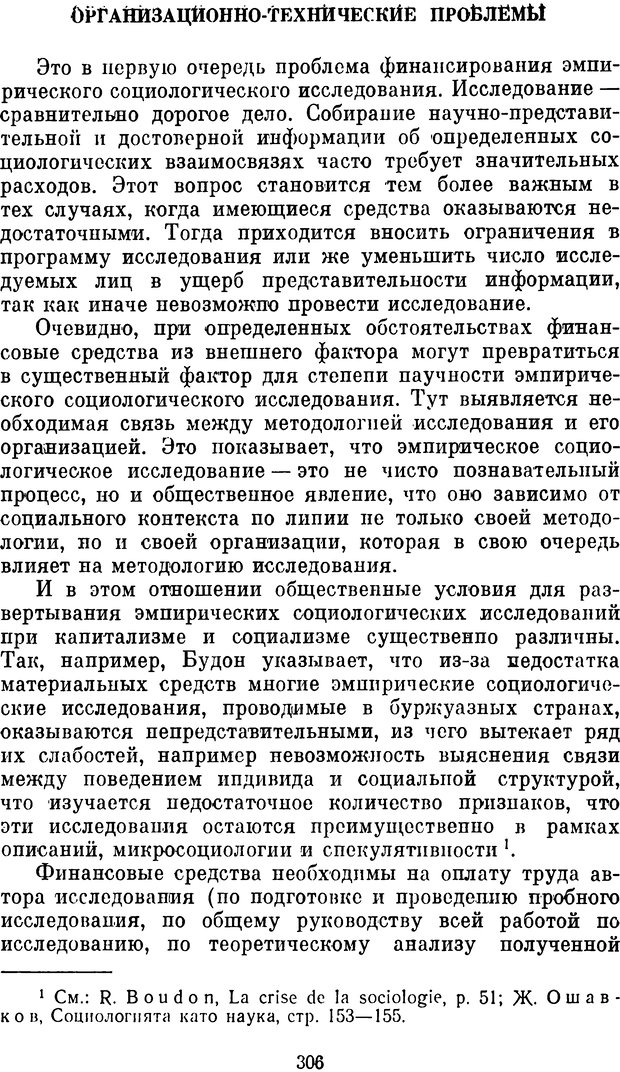 ОРГАНИЗАЦИОННО-ТЕХНИЧЕСКИЕ ПРОБЛЕМЫ

Это в первую очередь проблема финансирования эмпирического социологического исследования. Исследование — сравнительно дорогое дело. Собирание научно-представительной и достоверной информации об определенных социологических взаимосвязях часто требует значительных расходов. Этот вопрос становится тем более важным в тех случаях, когда имеющиеся средства оказываются недостаточными. Тогда приходится вносить ограничения в программу исследования или же уменьшить число исследуемых лиц в ущерб представительности информации, так как иначе невозможно провести исследование.

Очевидно, при определенных обстоятельствах финансовые средства из внешнего фактора могут превратиться в существенный фактор для степени научности эмпирического социологического исследования. Тут выявляется необходимая связь между методологией исследования и его организацией. Это показывает, что эмпирическое социологическое исследование — это не чисто познавательный процесс, но и общественное явление, что оно зависимо от социального контекста по линии не только своей методологии, но и своей организации, которая в свою очередь влияет на методологию исследования.

И в этом отношении общественные условия для развертывания эмпирических социологических исследований при капитализме и социализме существенно различны. Так, например, Будон указывает, что из-за недостатка материальных средств многие эмпирические социологические исследования, проводимые в буржуазных странах, оказываются непредставительными, из чего вытекает ряд их слабостей, например невозможность выяснения связи между поведением индивида и социальной структурой, что изучается недостаточное количество признаков, что эти исследования остаются преимущественно в рамках описаний, микросоциологии и спекулятивности $^1$.

Финансовые средства необходимы на оплату труда автора исследования (по подготовке и проведению пробного исследования, по общему руководству всей работой по исследованию, по теоретическому анализу полученной

$^1$ См.: R. Boudon, La crise de la sociologie, p. 51; Ж. Ошавков, Социологията като наука, стр. 153—155.

306